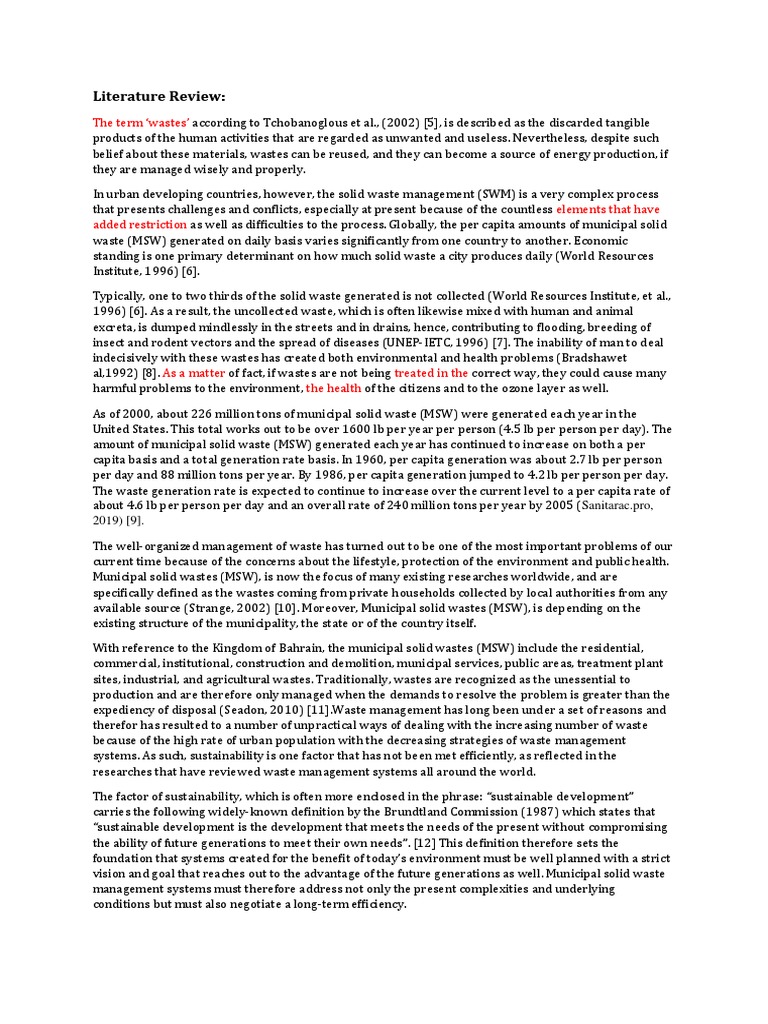 Literature Review:

The term 'wastes' according to Tchobanoglous et al., (2002) [5], is described as the discarded tangible products of the human activities that are regarded as unwanted and useless. Nevertheless, despite such belief about these materials, wastes can be reused, and they can become a source of energy production, if they are managed wisely and properly.

In urban developing countries, however, the solid waste management (SWM) is a very complex process that presents challenges and conflicts, especially at present because of the countless elements that have added restriction as well as difficulties to the process. Globally, the per capita amounts of municipal solid waste (MSW) generated on daily basis varies significantly from one country to another. Economic standing is one primary determinant on how much solid waste a city produces daily (World Resources Institute, 1996) [6].

Typically, one to two thirds of the solid waste generated is not collected (World Resources Institute, et al., 1996) [6]. As a result, the uncollected waste, which is often likewise mixed with human and animal excreta, is dumped mindlessly in the streets and in drains, hence, contributing to flooding, breeding of insect and rodent vectors and the spread of diseases (UNEP-IETC, 1996) [7]. The inability of man to deal indecisively with these wastes has created both environmental and health problems (Bradshawet al,1992) [8]. As a matter of fact, if wastes are not being treated in the correct way, they could cause many harmful problems to the environment, the health of the citizens and to the ozone layer as well.

As of 2000, about 226 million tons of municipal solid waste (MSW) were generated each year in the United States. This total works out to be over 1600 lb per year per person (4.5 lb per person per day). The amount of municipal solid waste (MSW) generated each year has continued to increase on both a per capita basis and a total generation rate basis. In 1960, per capita generation was about 2.7 lb per person per day and 88 million tons per year. By 1986, per capita generation jumped to 4.2 lb per person per day. The waste generation rate is expected to continue to increase over the current level to a per capita rate of about 4.6 lb per person per day and an overall rate of 240 million tons per year by 2005 (Sanitarac.pro, 2019) [9].

The well-organized management of waste has turned out to be one of the most important problems of our current time because of the concerns about the lifestyle, protection of the environment and public health. Municipal solid wastes (MSW), is now the focus of many existing researches worldwide, and are specifically defined as the wastes coming from private households collected by local authorities from any available source (Strange, 2002) [10]. Moreover, Municipal solid wastes (MSW), is depending on the existing structure of the municipality, the state or of the country itself.

With reference to the Kingdom of Bahrain, the municipal solid wastes (MSW) include the residential, commercial, institutional, construction and demolition, municipal services, public areas, treatment plant sites, industrial, and agricultural wastes. Traditionally, wastes are recognized as the unessential to production and are therefore only managed when the demands to resolve the problem is greater than the expediency of disposal (Seadon, 2010) [11].Waste management has long been under a set of reasons and therefor has resulted to a number of unpractical ways of dealing with the increasing number of waste because of the high rate of urban population with the decreasing strategies of waste management systems. As such, sustainability is one factor that has not been met efficiently, as reflected in the researches that have reviewed waste management systems all around the world.

The factor of sustainability, which is often more enclosed in the phrase: "sustainable development" carries the following widely-known definition by the Brundtland Commission (1987) which states that "sustainable development is the development that meets the needs of the present without compromising the ability of future generations to meet their own needs". [12] This definition therefore sets the foundation that systems created for the benefit of today's environment must be well planned with a strict vision and goal that reaches out to the advantage of the future generations as well. Municipal solid waste management systems must therefore address not only the present complexities and underlying conditions but must also negotiate a long-term efficiency.